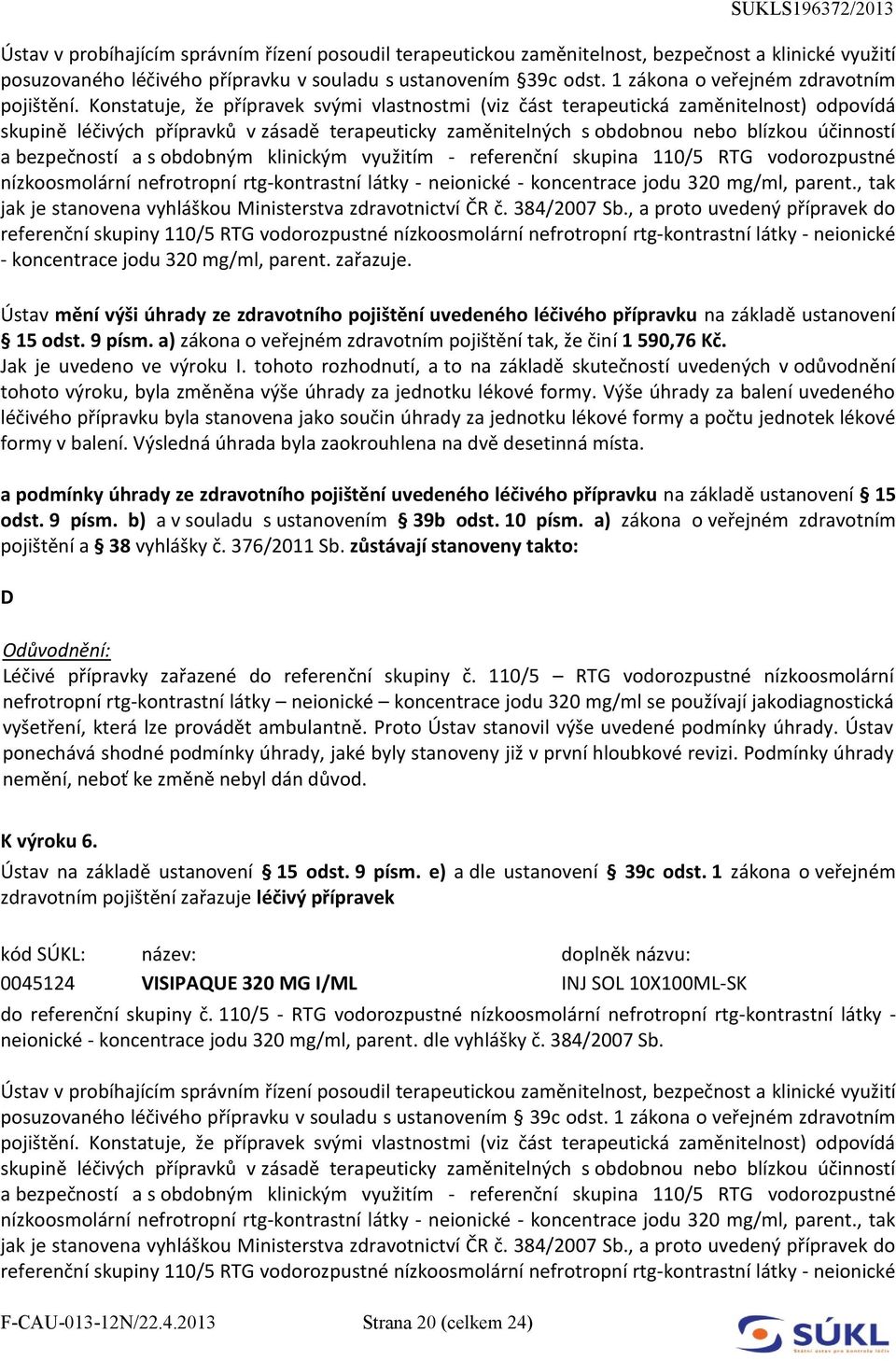 SUKLS196372/2013

Ústav v probíhajícím správním řízení posoudil terapeutickou zaměnitelnost, bezpečnost a klinické využití posuzovaného léčivého přípravku v souladu s ustanovením §39c odst. 1 zákona o veřejném zdravotním pojištění. Konstatuje, že přípravek svými vlastnostmi (viz část terapeutická zaměnitelnost) odpovídá skupině léčivých přípravků v zásadě terapeuticky zaměnitelných s obdobnou nebo blízkou účinností a bezpečností a s obdobným klinickým využitím - referenční skupina 110/5 RTG vodorozpustné nízkoosmolární nefrotropní rtg-kontrastní látky - neionické - koncentrace jodu 320 mg/ml, parent., tak jak je stanovena vyhláškou Ministerstva zdravotnictví ČR č. 384/2007 Sb., a proto uvedený přípravek do referenční skupiny 110/5 RTG vodorozpustné nízkoosmolární nefrotropní rtg-kontrastní látky - neionické - koncentrace jodu 320 mg/ml, parent. zařazuje.

Ústav mění výši úhrady ze zdravotního pojištění uvedeného léčivého přípravku na základě ustanovení § 15 odst. 9 písm. a) zákona o veřejném zdravotním pojištění tak, že činí 1 590,76 Kč. Jak je uvedeno ve výroku I. tohoto rozhodnutí, a to na základě skutečností uvedených v odůvodnění tohoto výroku, byla změněna výše úhrady za jednotku lékové formy. Výše úhrady za balení uvedeného léčivého přípravku byla stanovena jako součin úhrady za jednotku lékové formy a počtu jednotek lékové formy v balení. Výsledná úhrada byla zaokrouhlena na dvě desetinná místa.

a podmínky úhrady ze zdravotního pojištění uvedeného léčivého přípravku na základě ustanovení § 15 odst. 9 písm. b) a v souladu s ustanovením § 39b odst. 10 písm. a) zákona o veřejném zdravotním pojištění a § 38 vyhlášky č. 376/2011 Sb. zůstávají stanoveny takto:

D

Odůvodnění:
Léčivé přípravky zařazené do referenční skupiny č. 110/5 – RTG vodorozpustné nízkoosmolární nefrotropní rtg-kontrastní látky – neionické – koncentrace jodu 320 mg/ml se používají jakodiagnostická vyšetření, která lze provádět ambulantně. Proto Ústav stanovil výše uvedené podmínky úhrady. Ústav ponechává shodné podmínky úhrady, jaké byly stanoveny již v první hloubkové revizi. Podmínky úhrady nemění, neboť ke změně nebyl dán důvod.

K výroku 6.
Ústav na základě ustanovení § 15 odst. 9 písm. e) a dle ustanovení § 39c odst. 1 zákona o veřejném zdravotním pojištění zařazuje léčivý přípravek

| kód SÚKL: | název: | doplněk názvu: |
|---|---|---|
| 0045124 | VISIPAQUE 320 MG I/ML | INJ SOL 10X100ML-SK |

do referenční skupiny č. 110/5 - RTG vodorozpustné nízkoosmolární nefrotropní rtg-kontrastní látky - neionické - koncentrace jodu 320 mg/ml, parent. dle vyhlášky č. 384/2007 Sb.

Ústav v probíhajícím správním řízení posoudil terapeutickou zaměnitelnost, bezpečnost a klinické využití posuzovaného léčivého přípravku v souladu s ustanovením § 39c odst. 1 zákona o veřejném zdravotním pojištění. Konstatuje, že přípravek svými vlastnostmi (viz část terapeutická zaměnitelnost) odpovídá skupině léčivých přípravků v zásadě terapeuticky zaměnitelných s obdobnou nebo blízkou účinností a bezpečností a s obdobným klinickým využitím - referenční skupina 110/5 RTG vodorozpustné nízkoosmolární nefrotropní rtg-kontrastní látky - neionické - koncentrace jodu 320 mg/ml, parent., tak jak je stanovena vyhláškou Ministerstva zdravotnictví ČR č. 384/2007 Sb., a proto uvedený přípravek do referenční skupiny 110/5 RTG vodorozpustné nízkoosmolární nefrotropní rtg-kontrastní látky - neionické

F-CAU-013-12N/22.4.2013 Strana 20 (celkem 24)

SÚKL
Státní ústav pro kontrolu léčiv